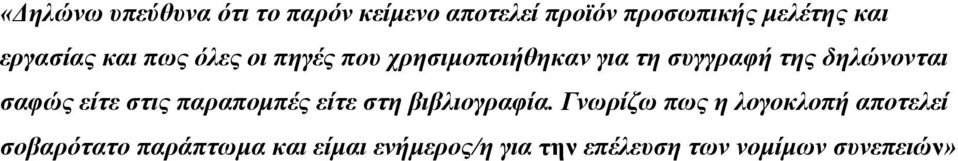 «Δηλώνω υπεύθυνα ότι το παρόν κείμενο αποτελεί προϊόν προσωπικής μελέτης και εργασίας και πως όλες οι πηγές που χρησιμοποιήθηκαν για τη συγγραφή της δηλώνονται σαφώς είτε στις παραπομπές είτε στη βιβλιογραφία. Γνωρίζω πως η λογοκλοπή αποτελεί σοβαρότατο παράπτωμα και είμαι ενήμερος/η για την επέλευση των νομίμων συνεπειών»